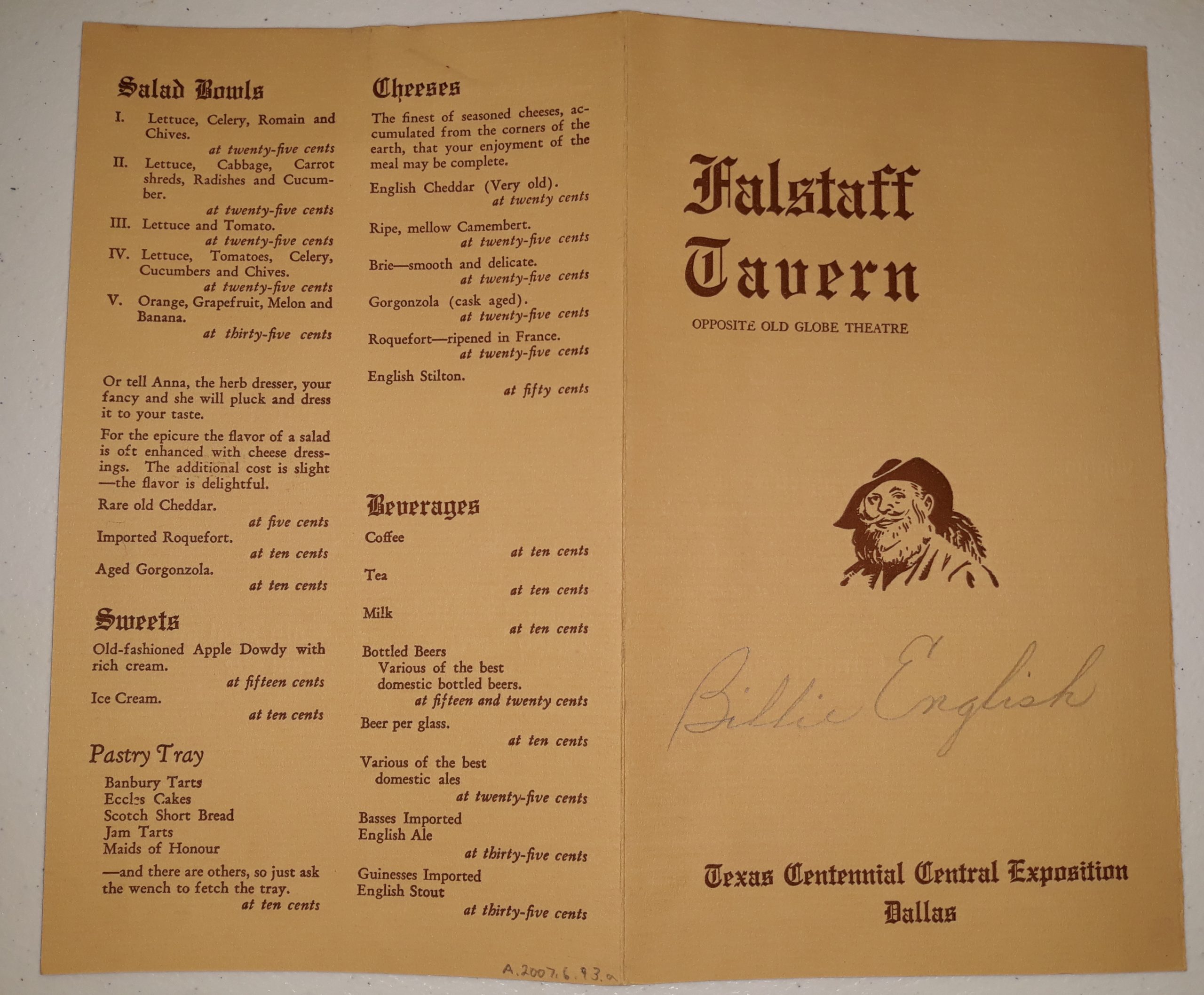 Salad Bowls

I. Lettuce, Celery, Romain and Chives.
at twenty-five cents

II. Lettuce, Cabbage, Carrot shreds, Radishes and Cucumber.
at twenty-five cents

III. Lettuce and Tomato.
at twenty-five cents

IV. Lettuce, Tomatoes, Celery, Cucumbers and Chives.
at twenty-five cents

V. Orange, Grapefruit, Melon and Banana.
at thirty-five cents

Or tell Anna, the herb dresser, your fancy and she will pluck and dress it to your taste.

For the epicure the flavor of a salad is oft enhanced with cheese dressings. The additional cost is slight —the flavor is delightful.

Rare old Cheddar.
at five cents

Imported Roquefort.
at ten cents

Aged Gorgonzola.
at ten cents

Sweets

Old-fashioned Apple Dowdy with rich cream.
at fifteen cents

Ice Cream.
at ten cents

Pastry Tray

Banbury Tarts
Eccles Cakes
Scotch Short Bread
Jam Tarts
Maids of Honour

—and there are others, so just ask the wench to fetch the tray.
at ten cents

Cheeses

The finest of seasoned cheeses, accumulated from the corners of the earth, that your enjoyment of the meal may be complete.

English Cheddar (Very old).
at twenty cents

Ripe, mellow Camembert.
at twenty-five cents

Brie—smooth and delicate.
at twenty-five cents

Gorgonzola (cask aged).
at twenty-five cents

Roquefort—ripened in France.
at twenty-five cents

English Stilton.
at fifty cents

Beverages

Coffee
at ten cents

Tea
at ten cents

Milk
at ten cents

Bottled Beers
Various of the best domestic bottled beers.
at fifteen and twenty cents

Beer per glass.
at ten cents

Various of the best domestic ales
at twenty-five cents

Basses Imported English Ale
at thirty-five cents

Guinesses Imported English Stout
at thirty-five cents

A.2007.6.93.a

Falstaff Tavern

OPPOSITE OLD GLOBE THEATRE

Billie English

Texas Centennial Central Exposition
Dallas